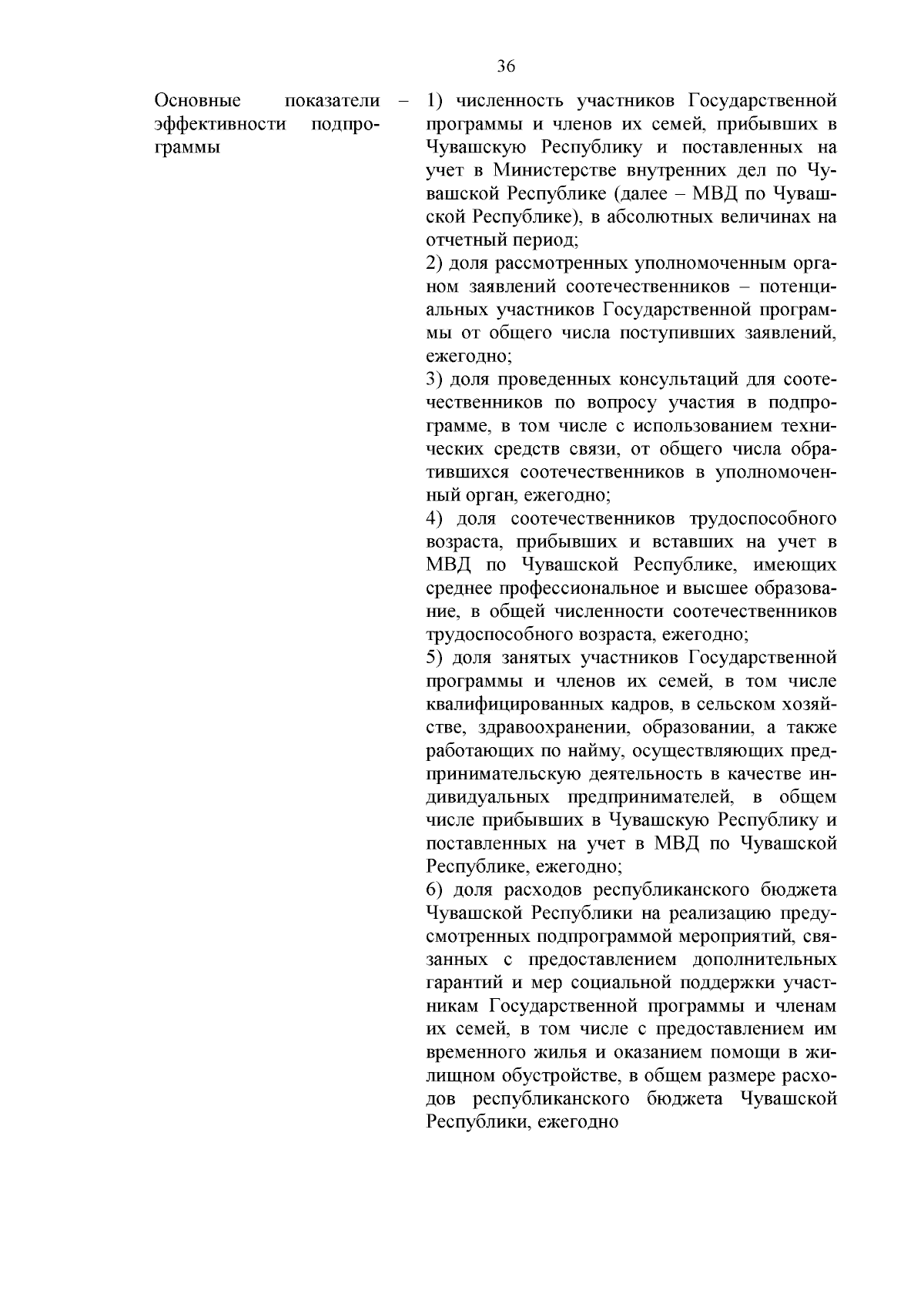 36

Основные показатели эффективности подпрограммы –

1) численность участников Государственной программы и членов их семей, прибывших в Чувашскую Республику и поставленных на учет в Министерстве внутренних дел по Чувашской Республике (далее – МВД по Чувашской Республике), в абсолютных величинах на отчетный период;
2) доля рассмотренных уполномоченным органом заявлений соотечественников – потенциальных участников Государственной программы от общего числа поступивших заявлений, ежегодно;
3) доля проведенных консультаций для соотечественников по вопросу участия в подпрограмме, в том числе с использованием технических средств связи, от общего числа обратившихся соотечественников в уполномоченный орган, ежегодно;
4) доля соотечественников трудоспособного возраста, прибывших и вставших на учет в МВД по Чувашской Республике, имеющих среднее профессиональное и высшее образование, в общей численности соотечественников трудоспособного возраста, ежегодно;
5) доля занятых участников Государственной программы и членов их семей, в том числе квалифицированных кадров, в сельском хозяйстве, здравоохранении, образовании, а также работающих по найму, осуществляющих предпринимательскую деятельность в качестве индивидуальных предпринимателей, в общем числе прибывших в Чувашскую Республику и поставленных на учет в МВД по Чувашской Республике, ежегодно;
6) доля расходов республиканского бюджета Чувашской Республики на реализацию предусмотренных подпрограммой мероприятий, связанных с предоставлением дополнительных гарантий и мер социальной поддержки участникам Государственной программы и членам их семей, в том числе с предоставлением им временного жилья и оказанием помощи в жилищном обустройстве, в общем размере расходов республиканского бюджета Чувашской Республики, ежегодно